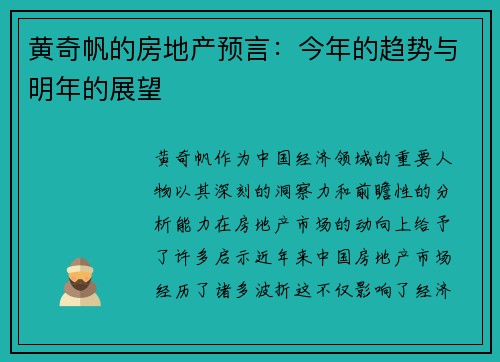 黄奇帆的房地产预言：今年的趋势与明年的展望

黄奇帆作为中国经济领域的重要人物以其深刻的洞察力和前瞻性的分析能力在房地产市场的动向上给予了许多启示近年来中国房地产市场经历了诸多波折这不仅影响了经济